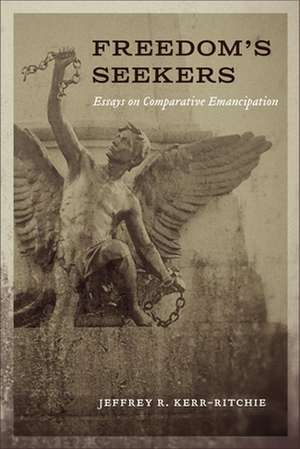 FREEDOM'S SEEKERS

Essays on Comparative Emancipation

JEFFREY R. KERR-RITCHIE